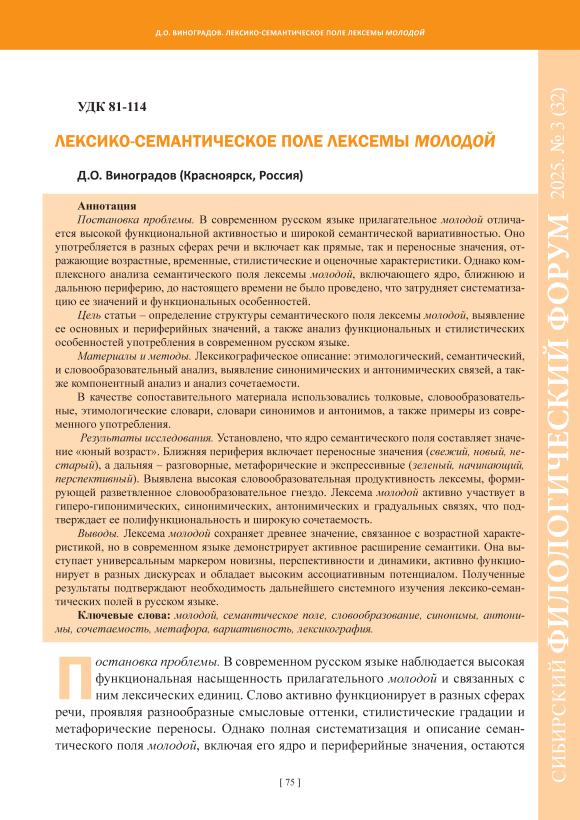 Д.О. ВИНОГРАДОВ. ЛЕКСИКО-СЕМАНТИЧЕСКОЕ ПОЛЕ ЛЕКСЕМЫ МОЛОДОЙ

УДК 81-114

ЛЕКСИКО-СЕМАНТИЧЕСКОЕ ПОЛЕ ЛЕКСЕМЫ МОЛОДОЙ

Д.О. Виноградов (Красноярск, Россия)

Аннотация

Постановка проблемы. В современном русском языке прилагательное молодой отличается высокой функциональной активностью и широкой семантической вариативностью. Оно употребляется в разных сферах речи и включает как прямые, так и переносные значения, отражающие возрастные, временные, стилистические и оценочные характеристики. Однако комплексного анализа семантического поля лексемы молодой, включающего ядро, ближнюю и дальнюю периферию, до настоящего времени не было проведено, что затрудняет систематизацию ее значений и функциональных особенностей.

Цель статьи – определение структуры семантического поля лексемы молодой, выявление ее основных и периферийных значений, а также анализ функциональных и стилистических особенностей употребления в современном русском языке.

Материалы и методы. Лексикографическое описание: этимологический, семантический, и словообразовательный анализ, выявление синонимических и антонимических связей, а также компонентный анализ и анализ сочетаемости.

В качестве сопоставительного материала использовались толковые, словообразовательные, этимологические словари, словари синонимов и антонимов, а также примеры из современного употребления.

Результаты исследования. Установлено, что ядро семантического поля составляет значение «юный возраст». Ближняя периферия включает переносные значения (свежий, новый, нестарый), а дальняя – разговорные, метафорические и экспрессивные (зеленый, начинающий, перспективный). Выявлена высокая словообразовательная продуктивность лексемы, формирующей разветвленное словообразовательное гнездо. Лексема молодой активно участвует в гиперо-гипонимических, синонимических, антонимических и градуальных связях, что подтверждает ее полифункциональность и широкую сочетаемость.

Выводы. Лексема молодой сохраняет древнее значение, связанное с возрастной характеристикой, но в современном языке демонстрирует активное расширение семантики. Она выступает универсальным маркером новизны, перспективности и динамики, активно функционирует в разных дискурсах и обладает высоким ассоциативным потенциалом. Полученные результаты подтверждают необходимость дальнейшего системного изучения лексико-семантических полей в русском языке.

Ключевые слова: молодой, семантическое поле, словообразование, синонимы, антонимы, сочетаемость, метафора, вариативность, лексикография.

Постановка проблемы. В современном русском языке наблюдается высокая функциональная насыщенность прилагательного молодой и связанных с ним лексических единиц. Слово активно функционирует в разных сферах речи, проявляя разнообразные смысловые оттенки, стилистические градации и метафорические переносы. Однако полная систематизация и описание семантического поля молодой, включая его ядро и периферийные значения, остаются

[ 75 ]

СИБИРСКИЙ ФИЛОЛОГИЧЕСКИЙ ФОРУМ 2025. № 3 (32)